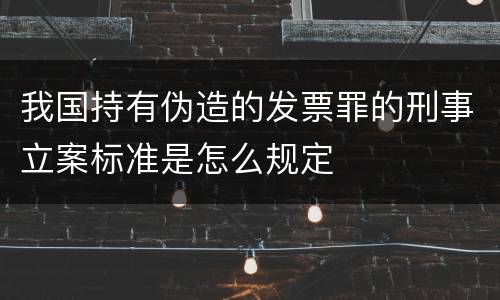 我国持有伪造的发票罪的刑事立案标准是怎么规定